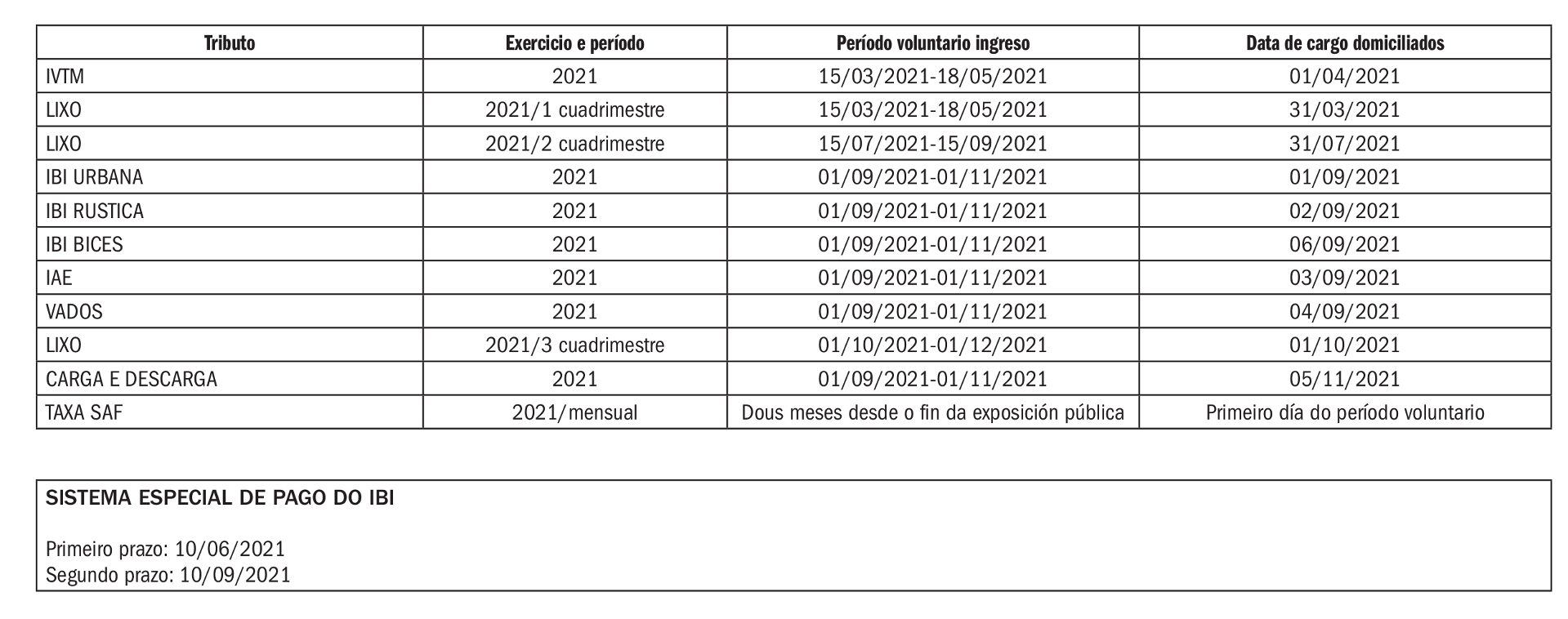 | Tributo | Exercicio e período | Período voluntario ingreso | Data de cargo domiciliados |
|---|---|---|---|
| IVTM | 2021 | 15/03/2021-18/05/2021 | 01/04/2021 |
| LIXO | 2021/1 cuadrimestre | 15/03/2021-18/05/2021 | 31/03/2021 |
| LIXO | 2021/2 cuadrimestre | 15/07/2021-15/09/2021 | 31/07/2021 |
| IBI URBANA | 2021 | 01/09/2021-01/11/2021 | 01/09/2021 |
| IBI RUSTICA | 2021 | 01/09/2021-01/11/2021 | 02/09/2021 |
| IBI BICES | 2021 | 01/09/2021-01/11/2021 | 06/09/2021 |
| IAE | 2021 | 01/09/2021-01/11/2021 | 03/09/2021 |
| VADOS | 2021 | 01/09/2021-01/11/2021 | 04/09/2021 |
| LIXO | 2021/3 cuadrimestre | 01/10/2021-01/12/2021 | 01/10/2021 |
| CARGA E DESCARGA | 2021 | 01/09/2021-01/11/2021 | 05/11/2021 |
| TAXA SAF | 2021/mensual | Dous meses desde o fin da exposición pública | Primeiro día do período voluntario |

SISTEMA ESPECIAL DE PAGO DO IBI

Primeiro prazo: 10/06/2021
Segundo prazo: 10/09/2021